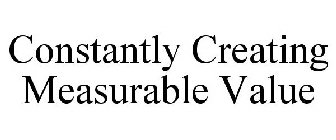 Constantly Creating Measurable Value